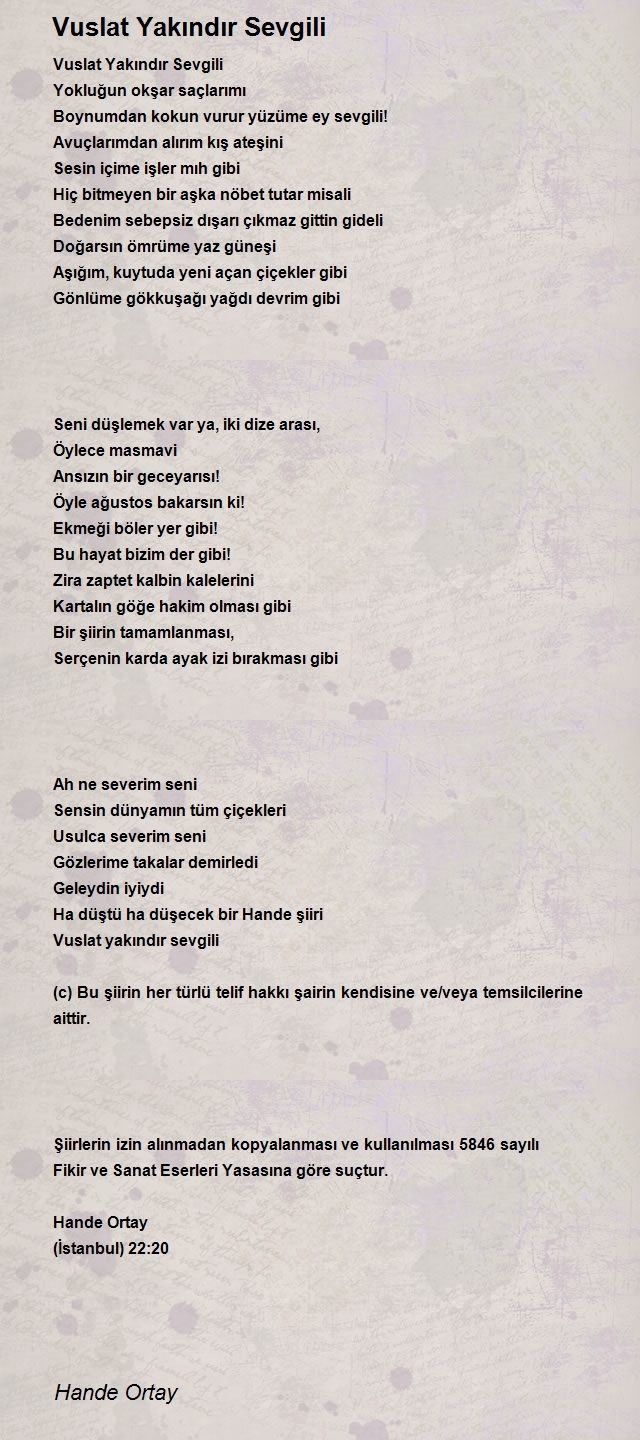 Vuslat Yakındır Sevgili

Vuslat Yakındır Sevgili
Yokluğun okşar saçlarımı
Boynumdan kokun vurur yüzüme ey sevgili!
Avuçlarımdan alırım kış ateşini
Sesin içime işler mıh gibi
Hiç bitmeyen bir aşka nöbet tutar misali
Bedenim sebepsiz dışarı çıkmaz gittin gideli
Doğarsın ömrüme yaz güneşi
Aşığım, kuytuda yeni açan çiçekler gibi
Gönlüme gökkuşağı yağdı devrim gibi

Seni düşlemek var ya, iki dize arası,
Öylece masmavi
Ansızın bir geceyarısı!
Öyle ağustos bakarsın ki!
Ekmeği böler yer gibi!
Bu hayat bizim der gibi!
Zira zaptet kalbin kalelerini
Kartalın göğe hakim olması gibi
Bir şiirin tamamlanması,
Serçenin karda ayak izi bırakması gibi

Ah ne severim seni
Sensin dünyamın tüm çiçekleri
Usulca severim seni
Gözlerime takalar demirledi
Geleydin iyiydi
Ha düştü ha düşecek bir Hande şiiri
Vuslat yakındır sevgili

(c) Bu şiirin her türlü telif hakkı şairin kendisine ve/veya temsilcilerine aittir.

Şiirlerin izin alınmadan kopyalanması ve kullanılması 5846 sayılı Fikir ve Sanat Eserleri Yasasına göre suçtur.

Hande Ortay
(İstanbul) 22:20

Hande Ortay